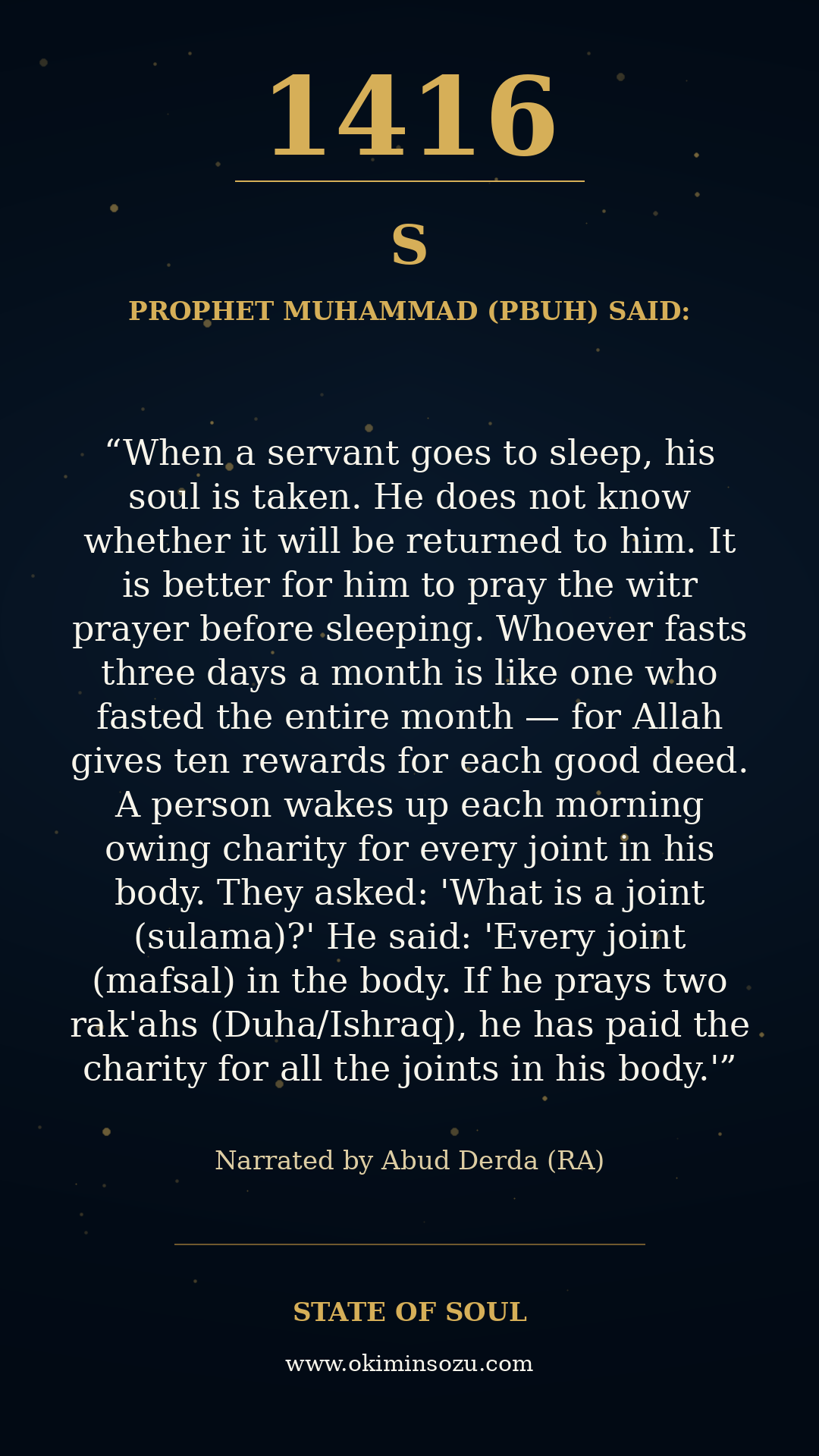 1416

S

PROPHET MUHAMMAD (PBUH) SAID:

"When a servant goes to sleep, his soul is taken. He does not know whether it will be returned to him. It is better for him to pray the witr prayer before sleeping. Whoever fasts three days a month is like one who fasted the entire month — for Allah gives ten rewards for each good deed. A person wakes up each morning owing charity for every joint in his body. They asked: 'What is a joint (sulama)?' He said: 'Every joint (mafsal) in the body. If he prays two rak'ahs (Duha/Ishraq), he has paid the charity for all the joints in his body.'"

Narrated by Abud Derda (RA)

STATE OF SOUL

www.okiminsozu.com